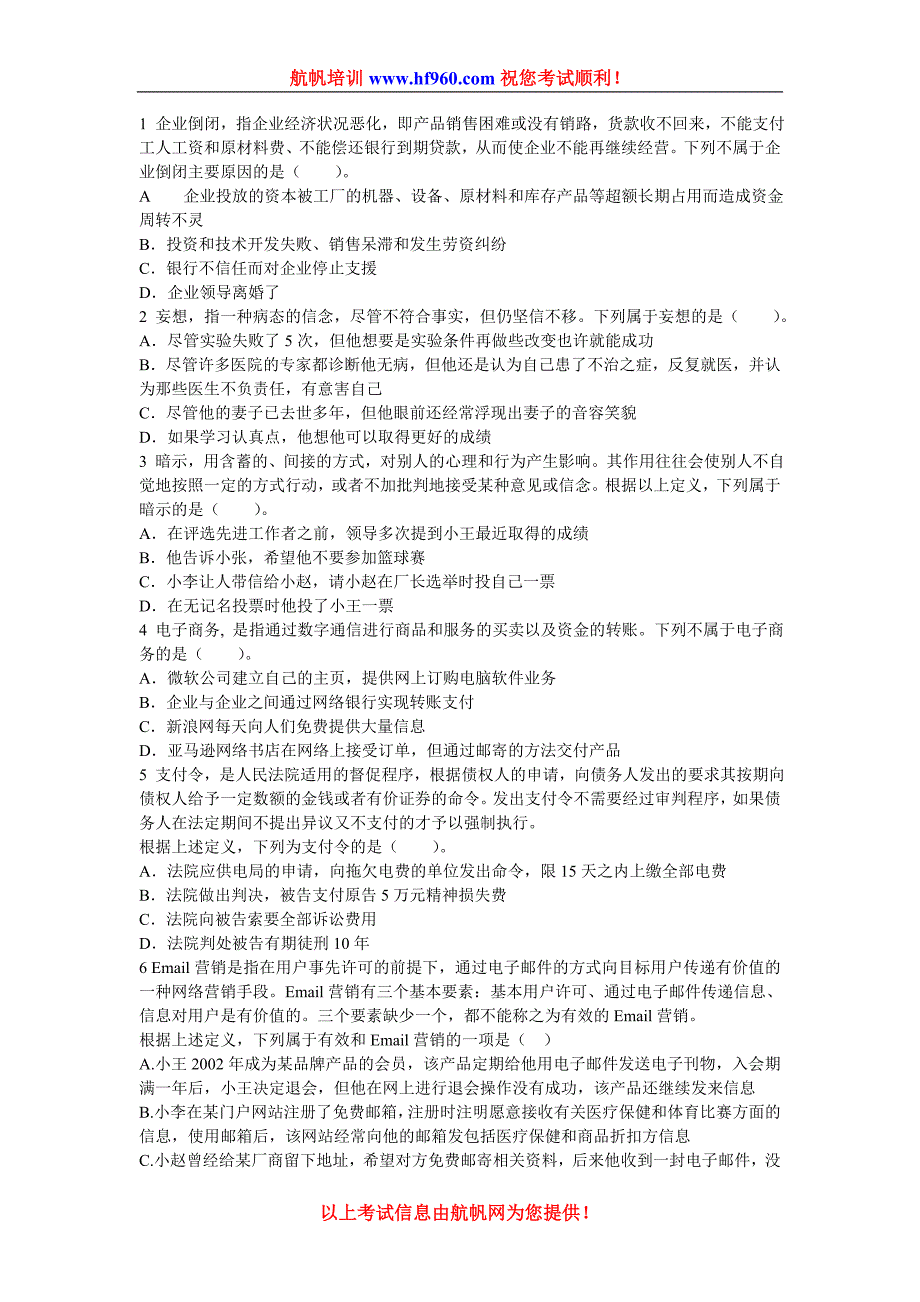 航帆培训 www.hf960.com 祝您考试顺利！

1 企业倒闭，指企业经济状况恶化，即产品销售困难或没有销路，货款收不回来，不能支付工人工资和原材料费、不能偿还银行到期贷款，从而使企业不能再继续经营。下列不属于企业倒闭主要原因的是（　　）。
A　企业投放的资本被工厂的机器、设备、原材料和库存产品等超额长期占用而造成资金周转不灵
B．投资和技术开发失败、销售呆滞和发生劳资纠纷
C．银行不信任而对企业停止支援
D．企业领导离婚了
2 妄想，指一种病态的信念，尽管不符合事实，但仍坚信不移。下列属于妄想的是（　　）。
A．尽管实验失败了 5 次，但他想要是实验条件再做些改变也许就能成功
B．尽管许多医院的专家都诊断他无病，但他还是认为自己患了不治之症，反复就医，并认为那些医生不负责任，有意害自己
C．尽管他的妻子已去世多年，但他眼前还经常浮现出妻子的音容笑貌
D．如果学习认真点，他想他可以取得更好的成绩
3 暗示，用含蓄的、间接的方式，对别人的心理和行为产生影响。其作用往往会使别人不自觉地按照一定的方式行动，或者不加批判地接受某种意见或信念。根据以上定义，下列属于暗示的是（　　）。
A．在评选先进工作者之前，领导多次提到小王最近取得的成绩
B．他告诉小张，希望他不要参加篮球赛
C．小李让人带信给小赵，请小赵在厂长选举时投自己一票
D．在无记名投票时他投了小王一票
4 电子商务，是指通过数字通信进行商品和服务的买卖以及资金的转账。下列不属于电子商务的是（　　）。
A．微软公司建立自己的主页，提供网上订购电脑软件业务
B．企业与企业之间通过网络银行实现转账支付
C．新浪网每天向人们免费提供大量信息
D．亚马逊网络书店在网络上接受订单，但通过邮寄的方法交付产品
5 支付令，是人民法院适用的督促程序，根据债权人的申请，向债务人发出的要求其按期向债权人给予一定数额的金钱或者有价证券的命令。发出支付令不需要经过审判程序，如果债务人在法定期间不提出异议又不支付的才予以强制执行。
根据上述定义，下列为支付令的是（　　）。
A．法院应供电局的申请，向拖欠电费的单位发出命令，限 15 天之内上缴全部电费
B．法院做出判决，被告支付原告 5 万元精神损失费
C．法院向被告索要全部诉讼费用
D．法院判处被告有期徒刑 10 年
6 Email 营销是指在用户事先许可的前提下，通过电子邮件的方式向目标用户传递有价值的一种网络营销手段。Email 营销有三个基本要素：基本用户许可、通过电子邮件传递信息、信息对用户是有价值的。三个要素缺少一个，都不能称之为有效的 Email 营销。
根据上述定义，下列属于有效和 Email 营销的一项是（　）
A.小王 2002 年成为某品牌产品的会员，该产品定期给他用电子邮件发送电子刊物，入会期满一年后，小王决定退会，但他在网上进行退会操作没有成功，该产品还继续发来信息
B.小李在某门户网站注册了免费邮箱，注册时注明愿意接收有关医疗保健和体育比赛方面的信息，使用邮箱后，该网站经常向他的邮箱发包括医疗保健和商品折扣方信息
C.小赵曾经给某厂商留下地址，希望对方免费邮寄相关资料，后来他收到一封电子邮件，没

以上考试信息由航帆网为您提供！